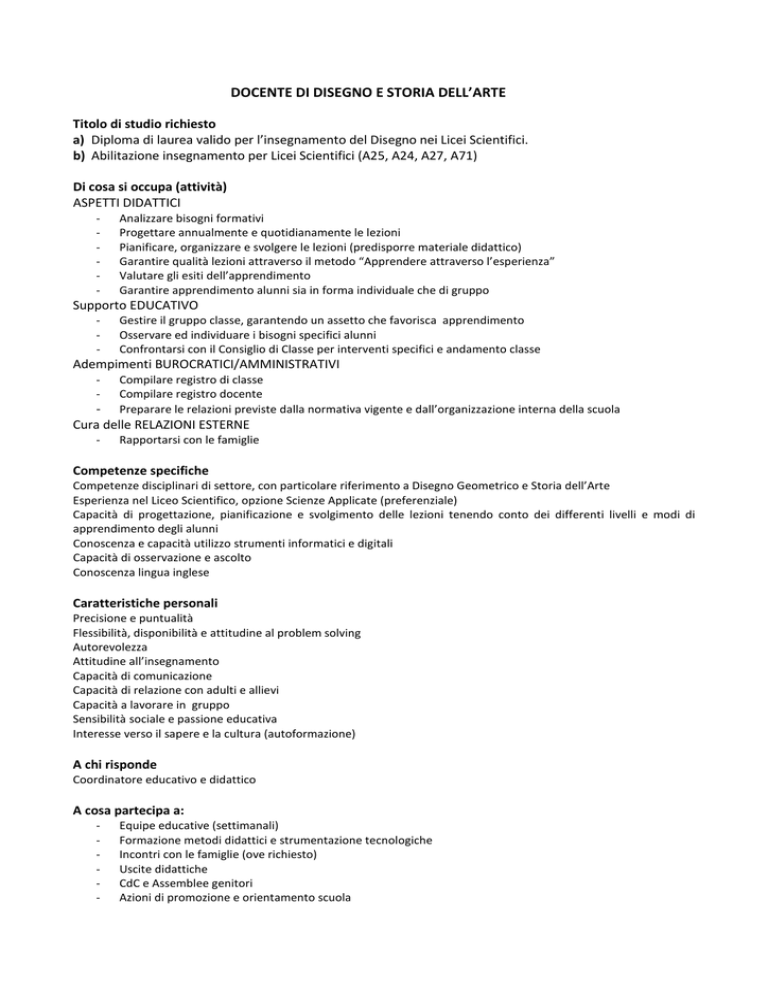 DOCENTE DI DISEGNO E STORIA DELL'ARTE

Titolo di studio richiesto
a) Diploma di laurea valido per l'insegnamento del Disegno nei Licei Scientifici.
b) Abilitazione insegnamento per Licei Scientifici (A25, A24, A27, A71)

Di cosa si occupa (attività)
ASPETTI DIDATTICI
- Analizzare bisogni formativi
- Progettare annualmente e quotidianamente le lezioni
- Pianificare, organizzare e svolgere le lezioni (predisporre materiale didattico)
- Garantire qualità lezioni attraverso il metodo "Apprendere attraverso l'esperienza"
- Valutare gli esiti dell'apprendimento
- Garantire apprendimento alunni sia in forma individuale che di gruppo
Supporto EDUCATIVO
- Gestire il gruppo classe, garantendo un assetto che favorisca apprendimento
- Osservare ed individuare i bisogni specifici alunni
- Confrontarsi con il Consiglio di Classe per interventi specifici e andamento classe
Adempimenti BUROCRATICI/AMMINISTRATIVI
- Compilare registro di classe
- Compilare registro docente
- Preparare le relazioni previste dalla normativa vigente e dall'organizzazione interna della scuola
Cura delle RELAZIONI ESTERNE
- Rapportarsi con le famiglie

Competenze specifiche
Competenze disciplinari di settore, con particolare riferimento a Disegno Geometrico e Storia dell'Arte
Esperienza nel Liceo Scientifico, opzione Scienze Applicate (preferenziale)
Capacità di progettazione, pianificazione e svolgimento delle lezioni tenendo conto dei differenti livelli e modi di apprendimento degli alunni
Conoscenza e capacità utilizzo strumenti informatici e digitali
Capacità di osservazione e ascolto
Conoscenza lingua inglese

Caratteristiche personali
Precisione e puntualità
Flessibilità, disponibilità e attitudine al problem solving
Autorevolezza
Attitudine all'insegnamento
Capacità di comunicazione
Capacità di relazione con adulti e allievi
Capacità a lavorare in gruppo
Sensibilità sociale e passione educativa
Interesse verso il sapere e la cultura (autoformazione)

A chi risponde
Coordinatore educativo e didattico

A cosa partecipa a:
- Equipe educative (settimanali)
- Formazione metodi didattici e strumentazione tecnologiche
- Incontri con le famiglie (ove richiesto)
- Uscite didattiche
- CdC e Assemblee genitori
- Azioni di promozione e orientamento scuola